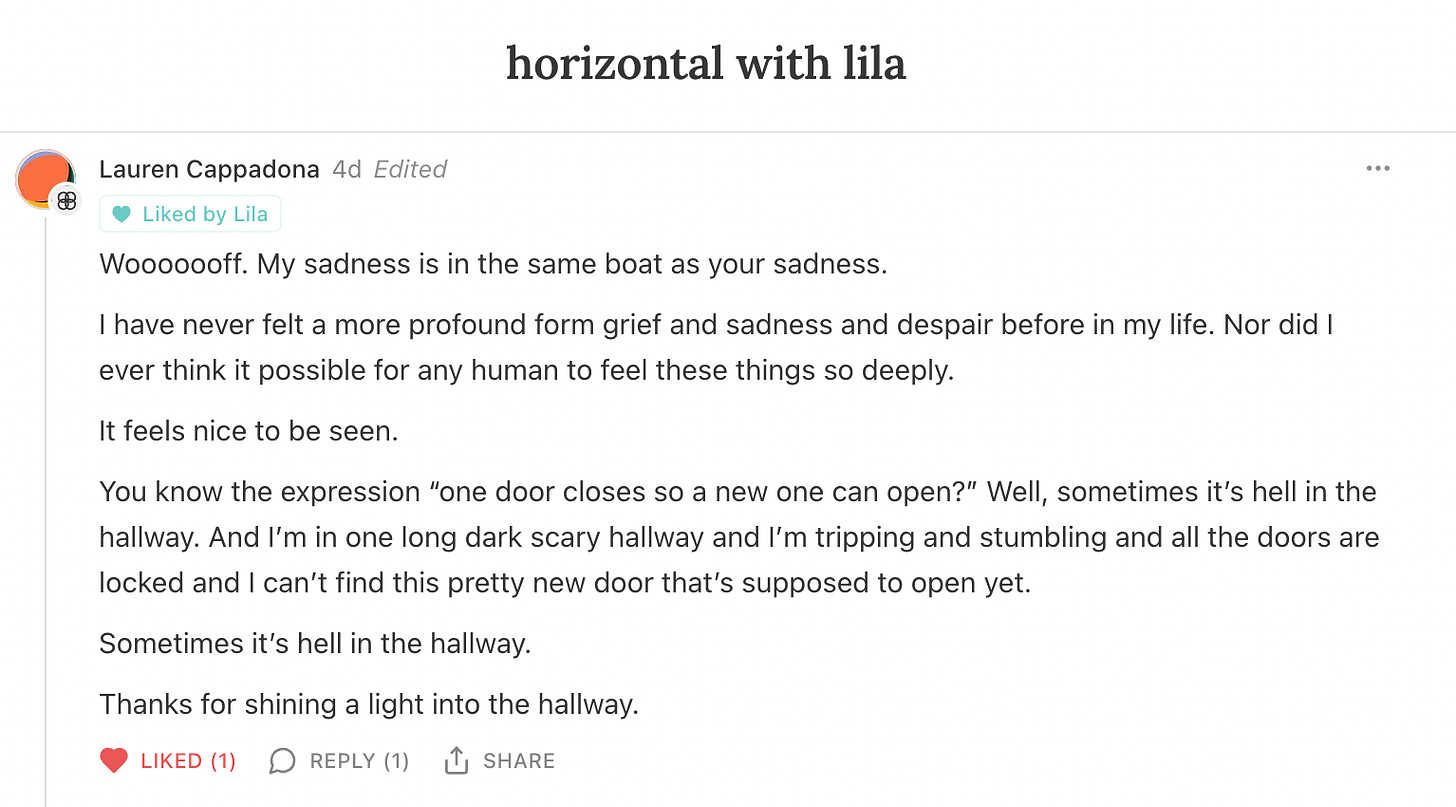 horizontal with lila

Lauren Cappadona 4d Edited

Liked by Lila

Wooooooff. My sadness is in the same boat as your sadness.

I have never felt a more profound form grief and sadness and despair before in my life. Nor did I ever think it possible for any human to feel these things so deeply.

It feels nice to be seen.

You know the expression “one door closes so a new one can open?” Well, sometimes it’s hell in the hallway. And I’m in one long dark scary hallway and I’m tripping and stumbling and all the doors are locked and I can’t find this pretty new door that’s supposed to open yet.

Sometimes it’s hell in the hallway.

Thanks for shining a light into the hallway.

LIKED (1) REPLY (1) SHARE